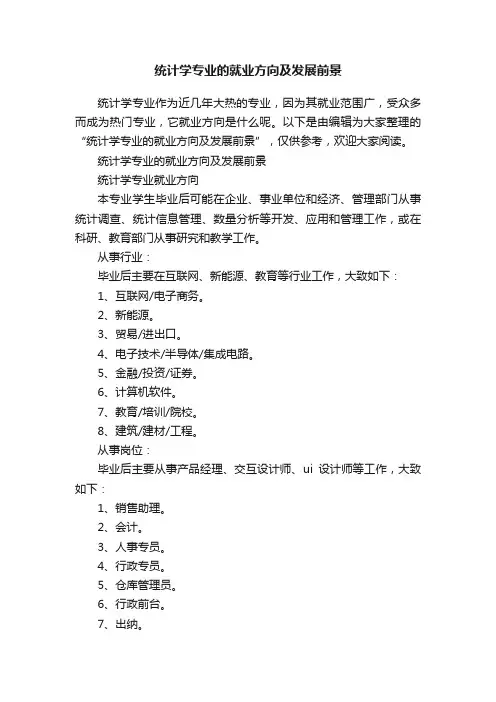 统计学专业的就业方向及发展前景

统计学专业作为近几年大热的专业，因为其就业范围广，受众多而成为热门专业，它就业方向是什么呢。以下是由编辑为大家整理的“统计学专业的就业方向及发展前景”，仅供参考，欢迎大家阅读。

统计学专业的就业方向及发展前景

统计学专业就业方向

本专业学生毕业后可能在企业、事业单位和经济、管理部门从事统计调查、统计信息管理、数量分析等开发、应用和管理工作，或在科研、教育部门从事研究和教学工作。

从事行业：

毕业后主要在互联网、新能源、教育等行业工作，大致如下：

1、互联网/电子商务。

2、新能源。

3、贸易/进出口。

4、电子技术/半导体/集成电路。

5、金融/投资/证券。

6、计算机软件。

7、教育/培训/院校。

8、建筑/建材/工程。

从事岗位：

毕业后主要从事产品经理、交互设计师、ui 设计师等工作，大致如下：

1、销售助理。

2、会计。

3、人事专员。

4、行政专员。

5、仓库管理员。

6、行政前台。

7、出纳。